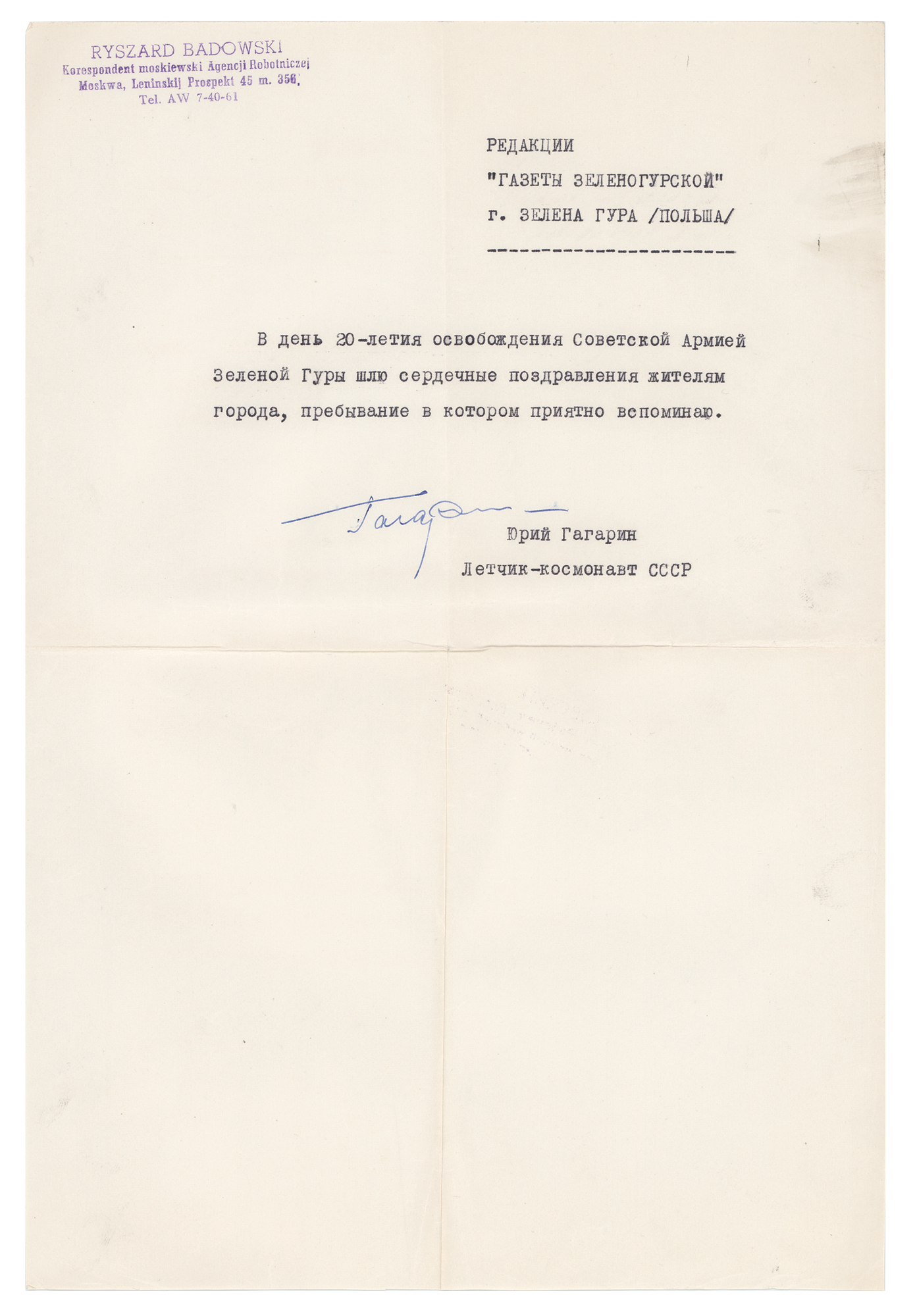 RYSZARD BADOWSKI
Korespondent moskiewski Agencji Robotniczej
Moskwa, Leninskij Prospekt 45 m. 356,
Tel. AW 7-40-61

РЕДАКЦИИ
"ГАЗЕТЫ ЗЕЛЕНОГУРСКОЙ"
г. ЗЕЛЕНА ГУРА /ПОЛЬША/
----------------------

В день 20-летия освобождения Советской Армией Зеленой Гуры шлю сердечные поздравления жителям города, пребывание в котором приятно вспоминаю.

Гагарин

Юрий Гагарин
Летчик-космонавт СССР